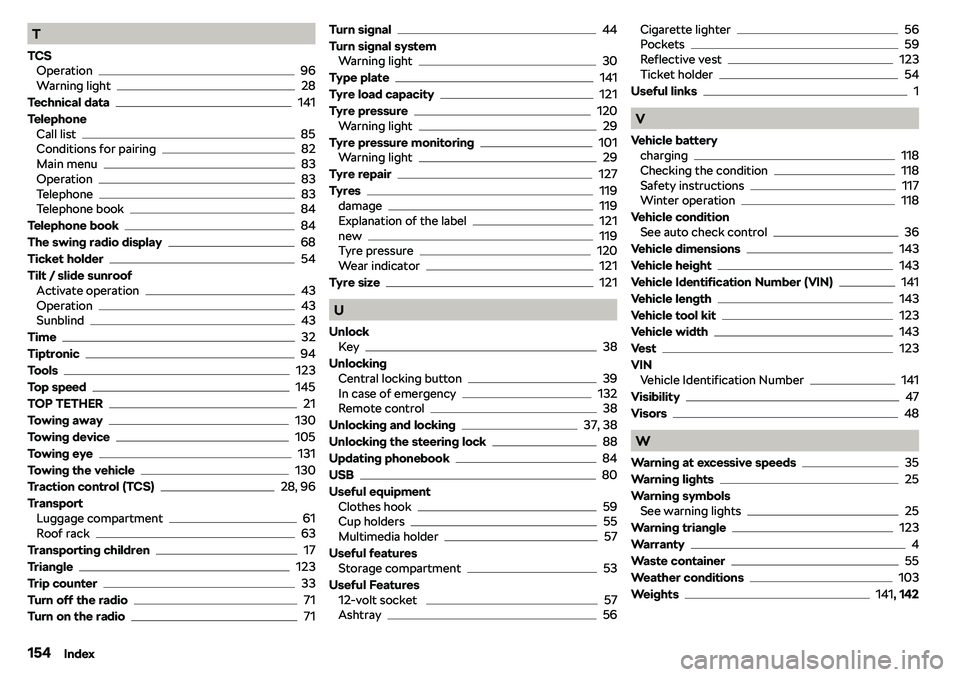 T

TCS
Operation 96
Warning light 28
Technical data 141
Telephone
Call list 85
Conditions for pairing 82
Main menu 83
Operation 83
Telephone 83
Telephone book 84
Telephone book 84
The swing radio display 68
Ticket holder 54
Tilt / slide sunroof
Activate operation 43
Operation 43
Sunblind 43
Time 32
Tiptronic 94
Tools 123
Top speed 145
TOP TETHER 21
Towing away 130
Towing device 105
Towing eye 131
Towing the vehicle 130
Traction control (TCS) 28, 96
Transport
Luggage compartment 61
Roof rack 63
Transporting children 17
Triangle 123
Trip counter 33
Turn off the radio 71
Turn on the radio 71

Turn signal 44
Turn signal system
Warning light 30
Type plate 141
Tyre load capacity 121
Tyre pressure 120
Warning light 29
Tyre pressure monitoring 101
Warning light 29
Tyre repair 127
Tyres 119
damage 119
Explanation of the label 121
new 119
Tyre pressure 120
Wear indicator 121
Tyre size 121

U

Unlock
Key 38
Unlocking
Central locking button 39
In case of emergency 132
Remote control 38
Unlocking and locking 37, 38
Unlocking the steering lock 88
Updating phonebook 84
USB 80
Useful equipment
Clothes hook 59
Cup holders 55
Multimedia holder 57
Useful features
Storage compartment 53
Useful Features
12-volt socket 57
Ashtray 56

Cigarette lighter 56
Pockets 59
Reflective vest 123
Ticket holder 54
Useful links 1

V

Vehicle battery
charging 118
Checking the condition 118
Safety instructions 117
Winter operation 118
Vehicle condition
See auto check control 36
Vehicle dimensions 143
Vehicle height 143
Vehicle Identification Number (VIN) 141
Vehicle length 143
Vehicle tool kit 123
Vehicle width 143
Vest 123
VIN
Vehicle Identification Number 141
Visibility 47
Visors 48

W

Warning at excessive speeds 35
Warning lights 25
Warning symbols
See warning lights 25
Warning triangle 123
Warranty 4
Waste container 55
Weather conditions 103
Weights 141, 142

154 Index

carmanualsonline.info